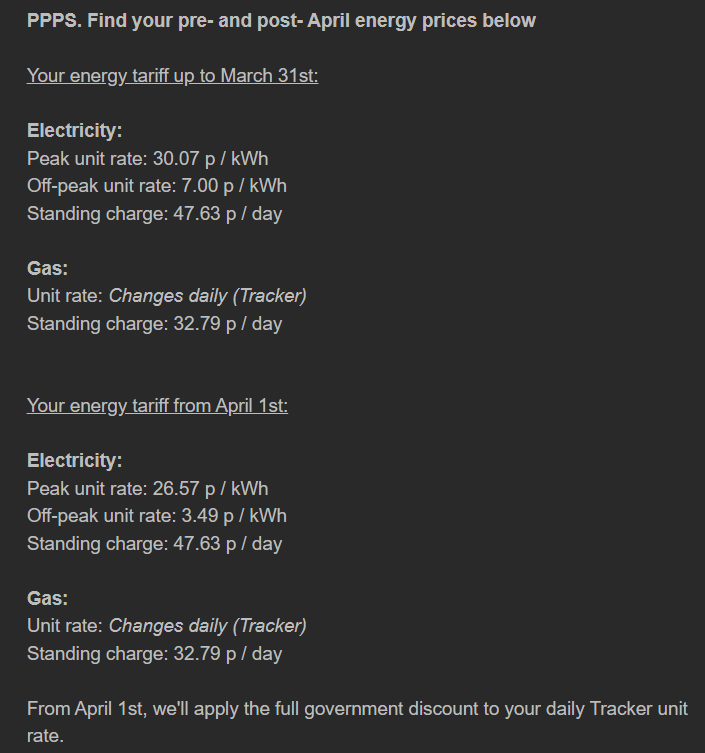 PPPS. Find your pre- and post- April energy prices below

Your energy tariff up to March 31st:

Electricity:
Peak unit rate: 30.07 p / kWh
Off-peak unit rate: 7.00 p / kWh
Standing charge: 47.63 p / day

Gas:
Unit rate: Changes daily (Tracker)
Standing charge: 32.79 p / day

Your energy tariff from April 1st:

Electricity:
Peak unit rate: 26.57 p / kWh
Off-peak unit rate: 3.49 p / kWh
Standing charge: 47.63 p / day

Gas:
Unit rate: Changes daily (Tracker)
Standing charge: 32.79 p / day

From April 1st, we'll apply the full government discount to your daily Tracker unit rate.